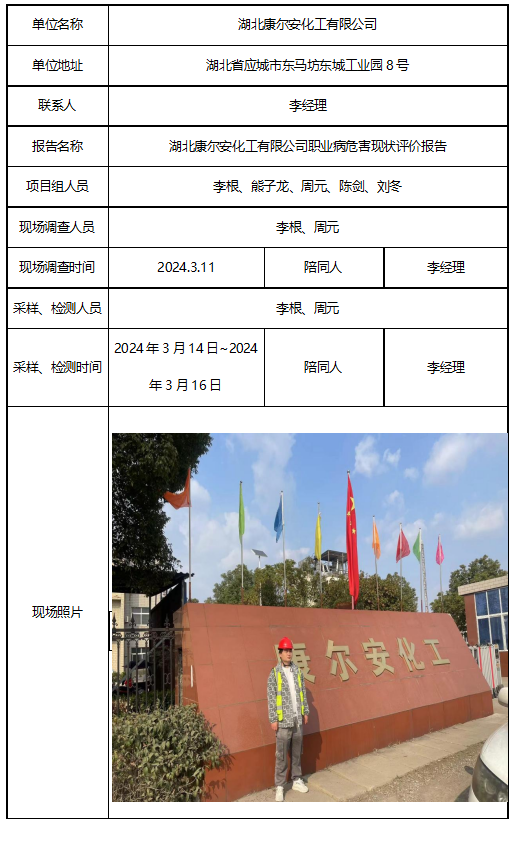 | 单位名称 | 湖北康尔安化工有限公司 | | |
|---|---|---|---|
| 单位地址 | 湖北省应城市东马坊东城工业园 8 号 | | |
| 联系人 | 李经理 | | |
| 报告名称 | 湖北康尔安化工有限公司职业病危害现状评价报告 | | |
| 项目组人员 | 李根、熊子龙、周元、陈剑、刘冬 | | |
| 现场调查人员 | 李根、周元 | | |
| 现场调查时间 | 2024.3.11 | 陪同人 | 李经理 |
| 采样、检测人员 | 李根、周元 | | |
| 采样、检测时间 | 2024 年 3 月 14 日~2024 年 3 月 16 日 | 陪同人 | 李经理 |
| 现场照片 | 康尔安化工 | | |